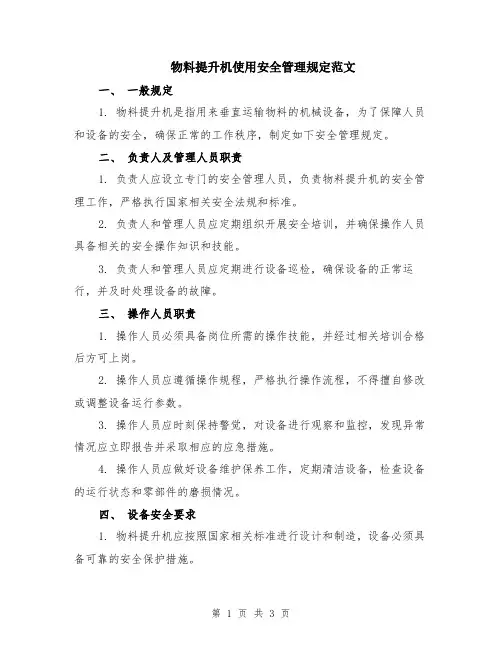 物料提升机使用安全管理规定范文

一、 一般规定

1. 物料提升机是指用来垂直运输物料的机械设备，为了保障人员和设备的安全，确保正常的工作秩序，制定如下安全管理规定。

二、 负责人及管理人员职责

1. 负责人应设立专门的安全管理人员，负责物料提升机的安全管理工作，严格执行国家相关安全法规和标准。

2. 负责人和管理人员应定期组织开展安全培训，并确保操作人员具备相关的安全操作知识和技能。

3. 负责人和管理人员应定期进行设备巡检，确保设备的正常运行，并及时处理设备的故障。

三、 操作人员职责

1. 操作人员必须具备岗位所需的操作技能，并经过相关培训合格后方可上岗。

2. 操作人员应遵循操作规程，严格执行操作流程，不得擅自修改或调整设备运行参数。

3. 操作人员应时刻保持警觉，对设备进行观察和监控，发现异常情况应立即报告并采取相应的应急措施。

4. 操作人员应做好设备维护保养工作，定期清洁设备，检查设备的运行状态和零部件的磨损情况。

四、 设备安全要求

1. 物料提升机应按照国家相关标准进行设计和制造，设备必须具备可靠的安全保护措施。

第 1 页 共 3 页